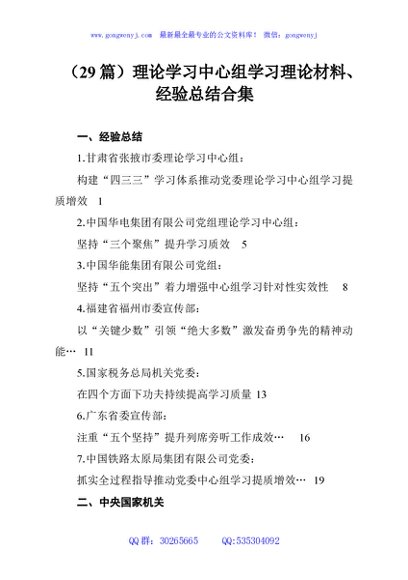 www.gongwenyj.com 最新最全最专业的公文资料库！ 微信：gongwenyj

（29篇）理论学习中心组学习理论材料、经验总结合集

一、经验总结

1.甘肃省张掖市委理论学习中心组：

构建“四三三”学习体系推动党委理论学习中心组学习提质增效 1

2.中国华电集团有限公司党组理论学习中心组：

坚持“三个聚焦”提升学习质效 5

3.中国华能集团有限公司党组：

坚持“五个突出”着力增强中心组学习针对性实效性 8

4.福建省福州市委宣传部：

以“关键少数”引领“绝大多数”激发奋勇争先的精神动能… 11

5.国家税务总局机关党委：

在四个方面下功夫持续提高学习质量 13

6.广东省委宣传部：

注重“五个坚持”提升列席旁听工作成效… 16

7.中国铁路太原局集团有限公司党委：

抓实全过程指导推动党委中心组学习提质增效… 19

二、中央国家机关

QQ群：30265665 QQ:535304092